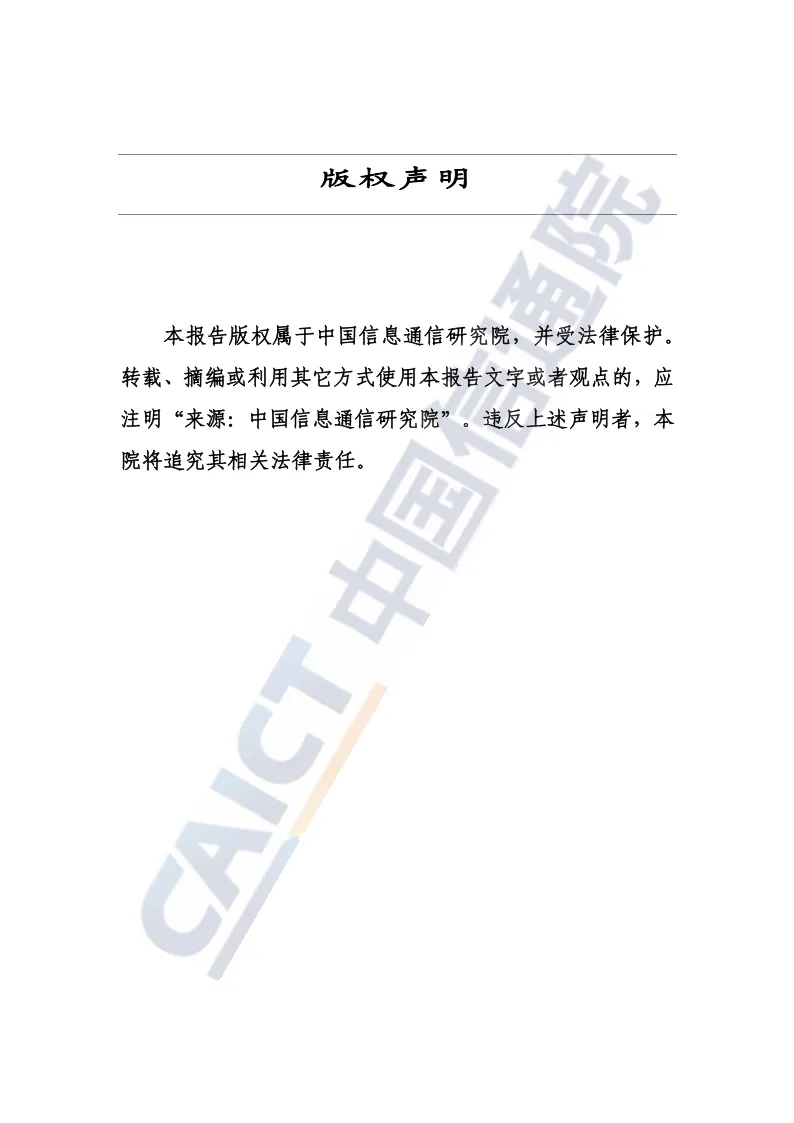 版权声明

本报告版权属于中国信息通信研究院，并受法律保护。转载、摘编或利用其它方式使用本报告文字或者观点的，应注明“来源：中国信息通信研究院”。违反上述声明者，本院将追究其相关法律责任。

CAICT 中国信通院